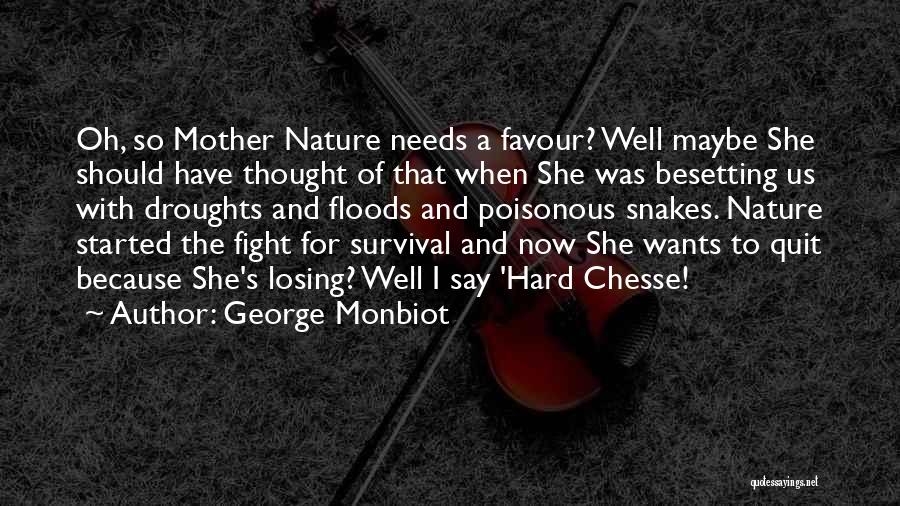 Oh, so Mother Nature needs a favour? Well maybe She should have thought of that when She was besetting us with droughts and floods and poisonous snakes. Nature started the fight for survival and now She wants to quit because She's losing? Well I say 'Hard Chesse!

~ Author: George Monbiot

quotessayings.net